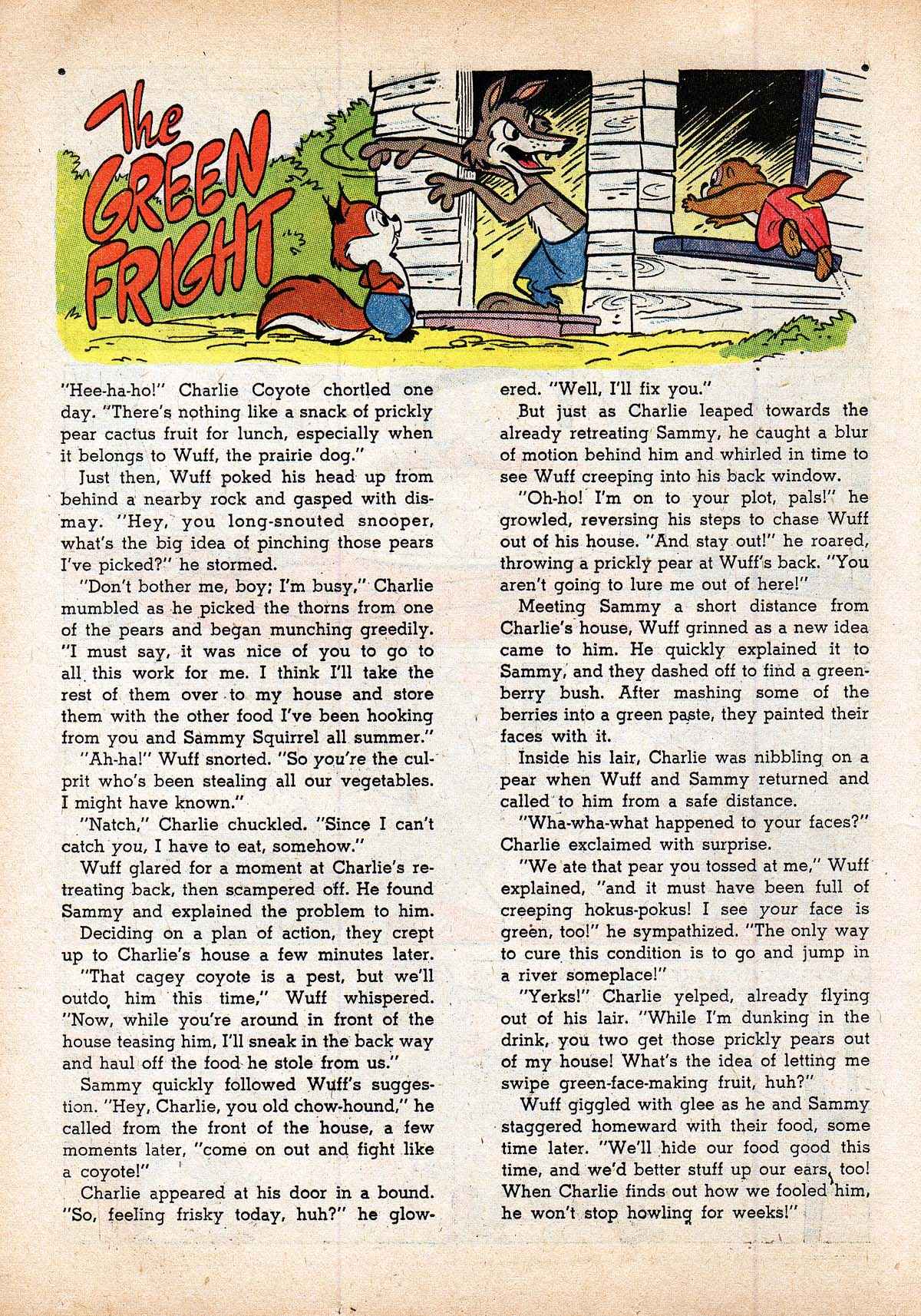 The GREEN FRIGHT

"Hee-ha-ho!" Charlie Coyote chortled one day. "There's nothing like a snack of prickly pear cactus fruit for lunch, especially when it belongs to Wuff, the prairie dog."

Just then, Wuff poked his head up from behind a nearby rock and gasped with dismay. "Hey, you long-snouted snooper, what's the big idea of pinching those pears I've picked?" he stormed.

"Don't bother me, boy; I'm busy," Charlie mumbled as he picked the thorns from one of the pears and began munching greedily. "I must say, it was nice of you to go to all this work for me. I think I'll take the rest of them over to my house and store them with the other food I've been hooking from you and Sammy Squirrel all summer."

"Ah-ha!" Wuff snorted. "So you're the culprit who's been stealing all our vegetables. I might have known."

"Natch," Charlie chuckled. "Since I can't catch you, I have to eat, somehow."

Wuff glared for a moment at Charlie's retreating back, then scampered off. He found Sammy and explained the problem to him.

Deciding on a plan of action, they crept up to Charlie's house a few minutes later.

"That cagey coyote is a pest, but we'll outdo him this time," Wuff whispered. "Now, while you're around in front of the house teasing him, I'll sneak in the back way and haul off the food he stole from us."

Sammy quickly followed Wuff's suggestion. "Hey, Charlie, you old chow-hound," he called from the front of the house, a few moments later, "come on out and fight like a coyote!"

Charlie appeared at his door in a bound. "So, feeling frisky today, huh?" he glowered. "Well, I'll fix you."

But just as Charlie leaped towards the already retreating Sammy, he caught a blur of motion behind him and whirled in time to see Wuff creeping into his back window.

"Oh-ho! I'm on to your plot, pals!" he growled, reversing his steps to chase Wuff out of his house. "And stay out!" he roared, throwing a prickly pear at Wuff's back. "You aren't going to lure me out of here!"

Meeting Sammy a short distance from Charlie's house, Wuff grinned as a new idea came to him. He quickly explained it to Sammy, and they dashed off to find a greenberry bush. After mashing some of the berries into a green paste, they painted their faces with it.

Inside his lair, Charlie was nibbling on a pear when Wuff and Sammy returned and called to him from a safe distance.

"Wha-wha-what happened to your faces?" Charlie exclaimed with surprise.

"We ate that pear you tossed at me," Wuff explained, "and it must have been full of creeping hokus-pokus! I see your face is green, too!" he sympathized. "The only way to cure this condition is to go and jump in a river someplace!"

"Yerks!" Charlie yelped, already flying out of his lair. "While I'm dunking in the drink, you two get those prickly pears out of my house! What's the idea of letting me swipe green-face-making fruit, huh?"

Wuff giggled with glee as he and Sammy staggered homeward with their food, some time later. "We'll hide our food good this time, and we'd better stuff up our ears, too! When Charlie finds out how we fooled him, he won't stop howling for weeks!"